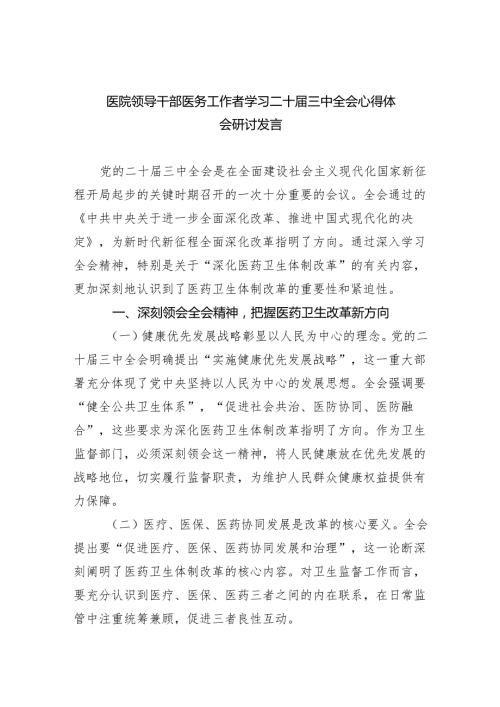 医院领导干部医务工作者学习二十届三中全会心得体会研讨发言

党的二十届三中全会是在全面建设社会主义现代化国家新征程开局起步的关键时期召开的一次十分重要的会议。全会通过的《中共中央关于进一步全面深化改革、推进中国式现代化的决定》，为新时代新征程全面深化改革指明了方向。通过深入学习全会精神，特别是关于“深化医药卫生体制改革”的有关内容，更加深刻地认识到了医药卫生体制改革的重要性和紧迫性。

一、深刻领会全会精神，把握医药卫生改革新方向

（一）健康优先发展战略彰显以人民为中心的理念。党的二十届三中全会明确提出“实施健康优先发展战略”，这一重大部署充分体现了党中央坚持以人民为中心的发展思想。全会强调要“健全公共卫生体系”，“促进社会共治、医防协同、医防融合”，这些要求为深化医药卫生体制改革指明了方向。作为卫生监督部门，必须深刻领会这一精神，将人民健康放在优先发展的战略地位，切实履行监督职责，为维护人民群众健康权益提供有力保障。

（二）医疗、医保、医药协同发展是改革的核心要义。全会提出要“促进医疗、医保、医药协同发展和治理”，这一论断深刻阐明了医药卫生体制改革的核心内容。对卫生监督工作而言，要充分认识到医疗、医保、医药三者之间的内在联系，在日常监管中注重统筹兼顾，促进三者良性互动。